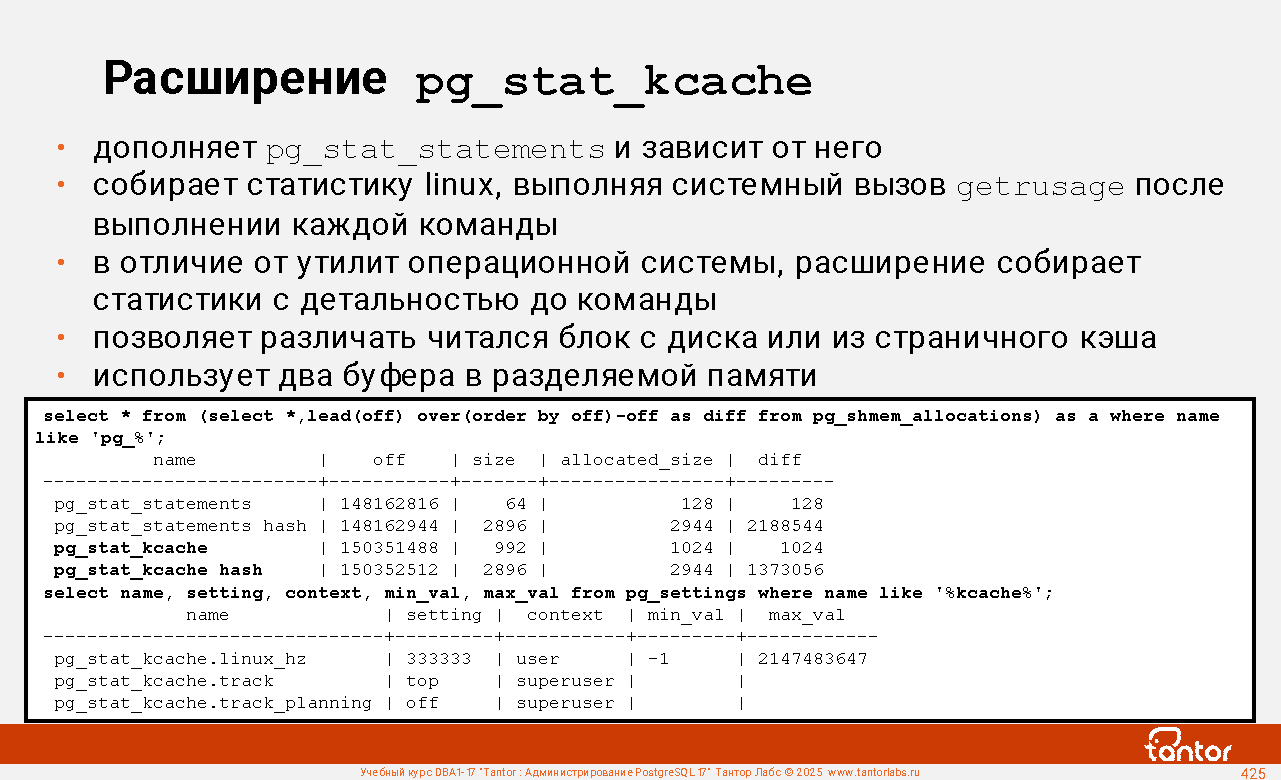 Расширение pg_stat_kcache

• дополняет pg_stat_statements и зависит от него
• собирает статистику linux, выполняя системный вызов getrusage после выполнении каждой команды
• в отличие от утилит операционной системы, расширение собирает статистики с детальностью до команды
• позволяет различать читался блок с диска или из страничного кэша
• использует два буфера в разделяемой памяти

select * from (select *,lead(off) over(order by off)-off as diff from pg_shmem_allocations) as a where name like 'pg_%';

| name | off | size | allocated_size | diff |
|---|---|---|---|---|
| pg_stat_statements | 148162816 | 64 | 128 | 128 |
| pg_stat_statements hash | 148162944 | 2896 | 2944 | 2188544 |
| pg_stat_kcache | 150351488 | 992 | 1024 | 1024 |
| pg_stat_kcache hash | 150352512 | 2896 | 2944 | 1373056 |

select name, setting, context, min_val, max_val from pg_settings where name like '%kcache%';

| name | setting | context | min_val | max_val |
|---|---|---|---|---|
| pg_stat_kcache.linux_hz | 333333 | user | -1 | 2147483647 |
| pg_stat_kcache.track | top | superuser | | |
| pg_stat_kcache.track_planning | off | superuser | | |

tantor

Учебный курс DBA1-17 "Tantor : Администрирование PostgreSQL 17" Тантор Лабс © 2025 www.tantorlabs.ru

425